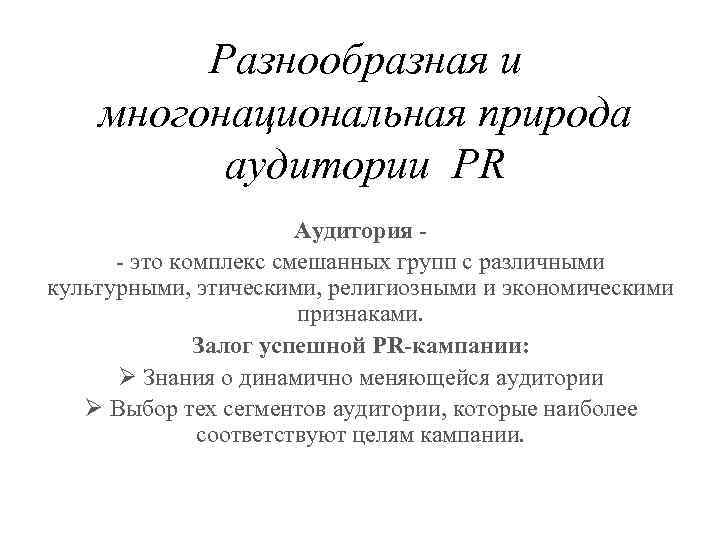 Разнообразная и многонациональная природа аудитории PR

Аудитория -

- это комплекс смешанных групп с различными культурными, этическими, религиозными и экономическими признаками.

Залог успешной PR-кампании:

➢ Знания о динамично меняющейся аудитории

➢ Выбор тех сегментов аудитории, которые наиболее соответствуют целям кампании.